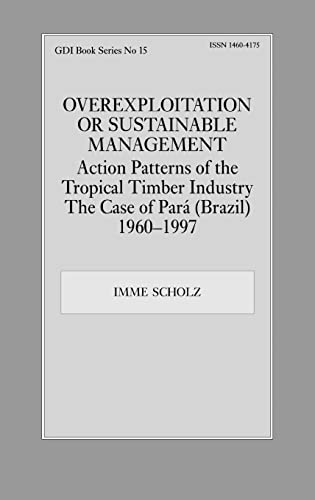 GDI Book Series No 15

ISSN 1460-4175

OVEREXPLOITATION OR SUSTAINABLE MANAGEMENT

Action Patterns of the Tropical Timber Industry The Case of Pará (Brazil) 1960–1997

IMME SCHOLZ